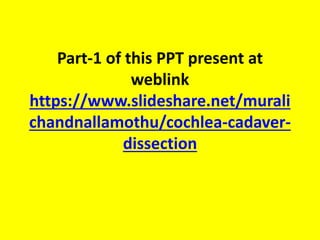 Part-1 of this PPT present at weblink https://www.slideshare.net/muralichandnallamothu/cochlea-cadaver-dissection